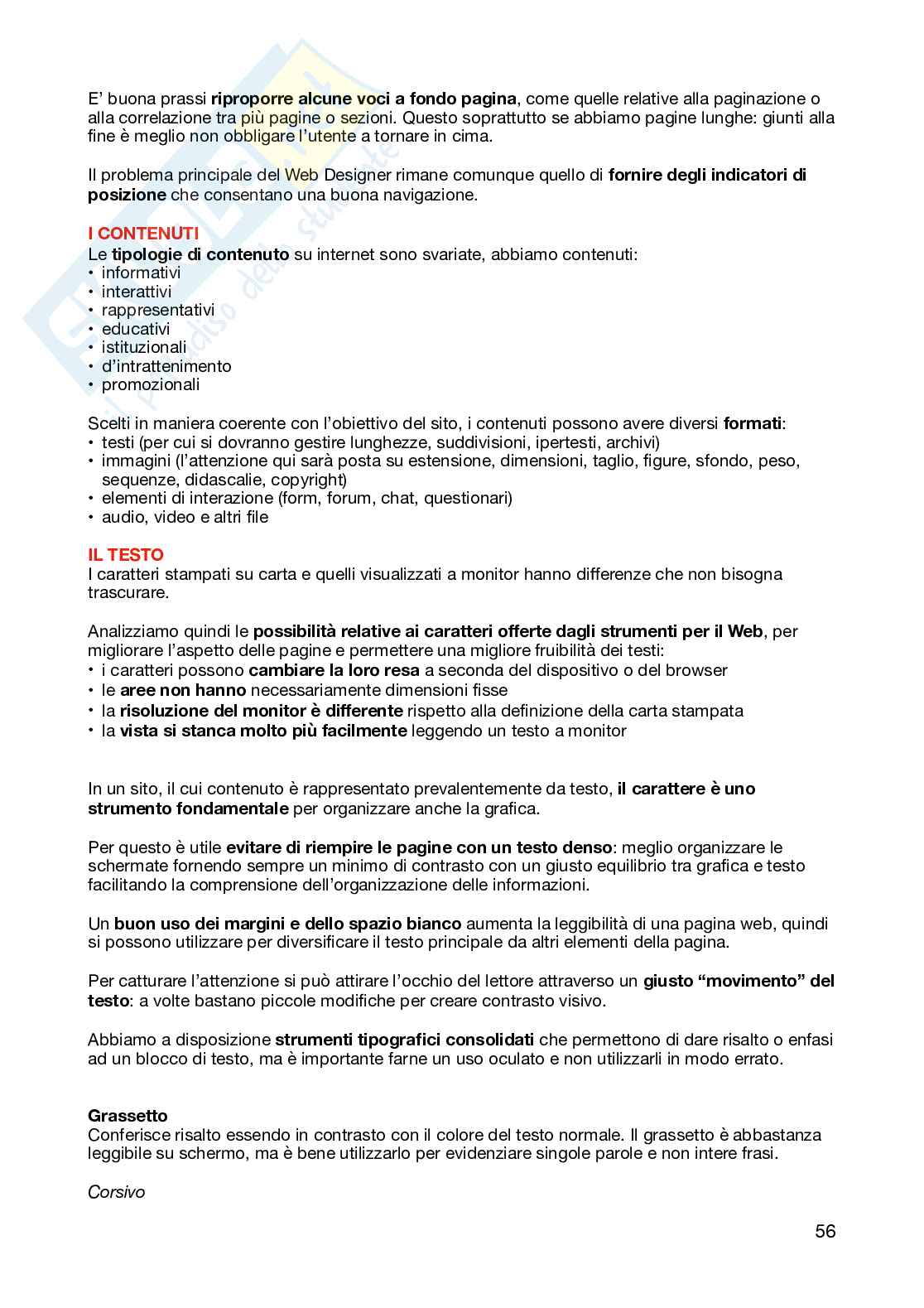 E' buona prassi riproporre alcune voci a fondo pagina, come quelle relative alla paginazione o alla correlazione tra più pagine o sezioni. Questo soprattutto se abbiamo pagine lunghe: giunti alla fine è meglio non obbligare l'utente a tornare in cima.

Il problema principale del Web Designer rimane comunque quello di fornire degli indicatori di posizione che consentano una buona navigazione.

I CONTENUTI
Le tipologie di contenuto su internet sono svariate, abbiamo contenuti:
• informativi
• interattivi
• rappresentativi
• educativi
• istituzionali
• d'intrattenimento
• promozionali

Scelti in maniera coerente con l'obiettivo del sito, i contenuti possono avere diversi formati:
• testi (per cui si dovranno gestire lunghezze, suddivisioni, ipertesti, archivi)
• immagini (l'attenzione qui sarà posta su estensione, dimensioni, taglio, figure, sfondo, peso, sequenze, didascalie, copyright)
• elementi di interazione (form, forum, chat, questionari)
• audio, video e altri file

IL TESTO
I caratteri stampati su carta e quelli visualizzati a monitor hanno differenze che non bisogna trascurare.

Analizziamo quindi le possibilità relative ai caratteri offerte dagli strumenti per il Web, per migliorare l'aspetto delle pagine e permettere una migliore fruibilità dei testi:
• i caratteri possono cambiare la loro resa a seconda del dispositivo o del browser
• le aree non hanno necessariamente dimensioni fisse
• la risoluzione del monitor è differente rispetto alla definizione della carta stampata
• la vista si stanca molto più facilmente leggendo un testo a monitor

In un sito, il cui contenuto è rappresentato prevalentemente da testo, il carattere è uno strumento fondamentale per organizzare anche la grafica.

Per questo è utile evitare di riempire le pagine con un testo denso: meglio organizzare le schermate fornendo sempre un minimo di contrasto con un giusto equilibrio tra grafica e testo facilitando la comprensione dell'organizzazione delle informazioni.

Un buon uso dei margini e dello spazio bianco aumenta la leggibilità di una pagina web, quindi si possono utilizzare per diversificare il testo principale da altri elementi della pagina.

Per catturare l'attenzione si può attirare l'occhio del lettore attraverso un giusto "movimento" del testo: a volte bastano piccole modifiche per creare contrasto visivo.

Abbiamo a disposizione strumenti tipografici consolidati che permettono di dare risalto o enfasi ad un blocco di testo, ma è importante farne un uso oculato e non utilizzarli in modo errato.

Grassetto
Conferisce risalto essendo in contrasto con il colore del testo normale. Il grassetto è abbastanza leggibile su schermo, ma è bene utilizzarlo per evidenziare singole parole e non intere frasi.

Corsivo

56